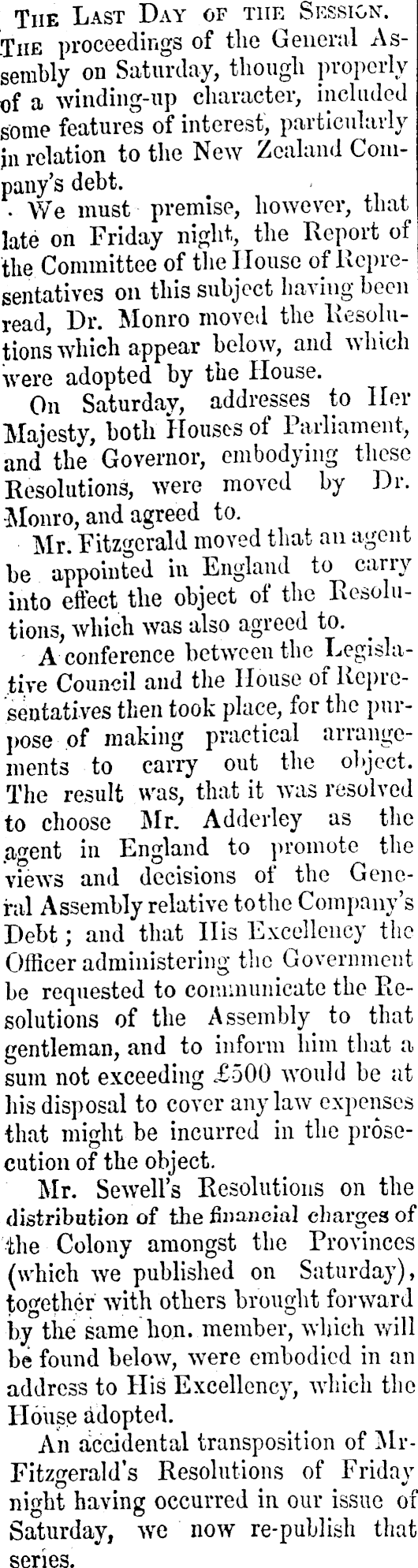 The Last Day of the Session.

The proceedings of the General Assembly on Saturday, though properly of a winding-up character, included some features of interest, particularly in relation to the New Zealand Company's debt.

We must premise, however, that late on Friday night, the Report of the Committee of the House of Representatives on this subject having been read, Dr. Monro moved the Resolutions which appear below, and which were adopted by the House.

On Saturday, addresses to Her Majesty, both Houses of Parliament, and the Governor, embodying these Resolutions, were moved by Dr. Monro, and agreed to.

Mr. Fitzgerald moved that an agent be appointed in England to carry into effect the object of the Resolutions, which was also agreed to.

A conference between the Legislative Council and the House of Representatives then took place, for the purpose of making practical arrangements to carry out the object. The result was, that it was resolved to choose Mr. Adderley as the agent in England to promote the views and decisions of the General Assembly relative to the Company's Debt; and that His Excellency the Officer administering the Government be requested to communicate the Resolutions of the Assembly to that gentleman, and to inform him that a sum not exceeding £500 would be at his disposal to cover any law expenses that might be incurred in the prosecution of the object.

Mr. Sewell's Resolutions on the distribution of the financial charges of the Colony amongst the Provinces (which we published on Saturday), together with others brought forward by the same hon. member, which will be found below, were embodied in an address to His Excellency, which the House adopted.

An accidental transposition of Mr-Fitzgerald's Resolutions of Friday night having occurred in our issue of Saturday, we now re-publish that series.